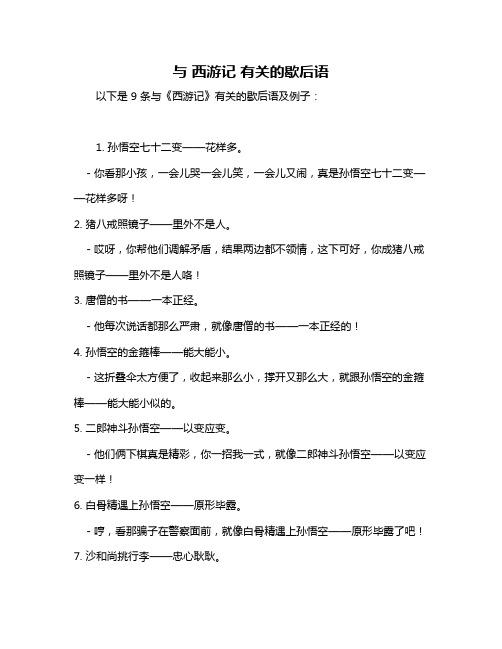 与 西游记 有关的歇后语

以下是 9 条与《西游记》有关的歇后语及例子：

1. 孙悟空七十二变——花样多。

- 你看那小孩，一会儿哭一会儿笑，一会儿又闹，真是孙悟空七十二变——花样多呀！

2. 猪八戒照镜子——里外不是人。

- 哎呀，你帮他们调解矛盾，结果两边都不领情，这下可好，你成猪八戒照镜子——里外不是人咯！

3. 唐僧的书——一本正经。

- 他每次说话都那么严肃，就像唐僧的书——一本正经的！

4. 孙悟空的金箍棒——能大能小。

- 这折叠伞太方便了，收起来那么小，撑开又那么大，就跟孙悟空的金箍棒——能大能小似的。

5. 二郎神斗孙悟空——以变应变。

- 他们俩下棋真是精彩，你一招我一式，就像二郎神斗孙悟空——以变应变一样！

6. 白骨精遇上孙悟空——原形毕露。

- 哼，看那骗子在警察面前，就像白骨精遇上孙悟空——原形毕露了吧！

7. 沙和尚挑行李——忠心耿耿。